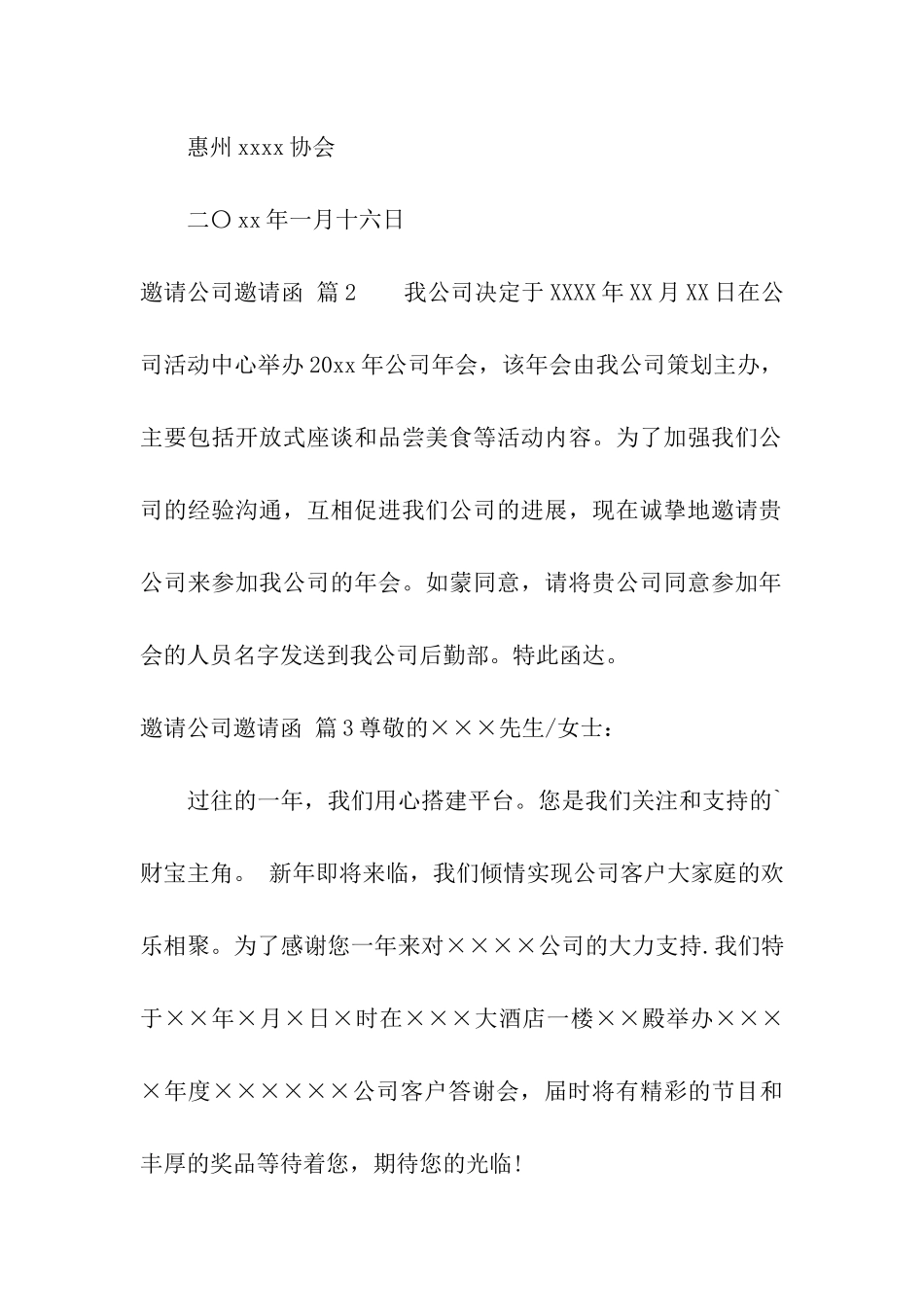 惠州 xxxx 协会

二〇 xx 年一月十六日

邀请公司邀请函 篇 2　　我公司决定于 XXXX 年 XX 月 XX 日在公司活动中心举办 20xx 年公司年会，该年会由我公司策划主办，主要包括开放式座谈和品尝美食等活动内容。为了加强我们公司的经验沟通，互相促进我们公司的进展，现在诚挚地邀请贵公司来参加我公司的年会。如蒙同意，请将贵公司同意参加年会的人员名字发送到我公司后勤部。特此函达。

邀请公司邀请函 篇 3 尊敬的×××先生/女士：

过往的一年，我们用心搭建平台。您是我们关注和支持的`财宝主角。 新年即将来临，我们倾情实现公司客户大家庭的欢乐相聚。为了感谢您一年来对××××公司的大力支持.我们特于××年×月×日×时在×××大酒店一楼××殿举办××××年度××××××公司客户答谢会，届时将有精彩的节目和丰厚的奖品等待着您，期待您的光临!